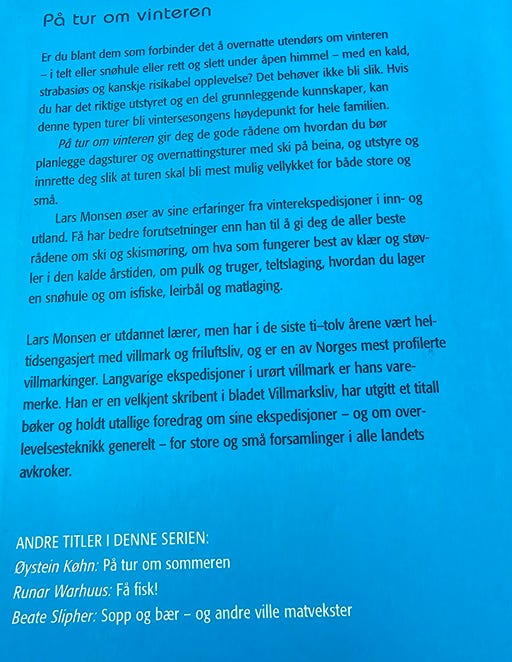 På tur om vinteren

Er du blant dem som forbinder det å overnatte utendørs om vinteren – i telt eller snøhule eller rett og slett under åpen himmel – med en kald, strabasiøs og kanskje risikabel opplevelse? Det behøver ikke bli slik. Hvis du har det riktige utstyret og en del grunnleggende kunnskaper, kan denne typen turer bli vintersesongens høydepunkt for hele familien.

På tur om vinteren gir deg de gode rådene om hvordan du bør planlegge dagsturer og overnattingsturer med ski på beina, og utstyre og innrette deg slik at turen skal bli mest mulig vellykket for både store og små.

Lars Monsen øser av sine erfaringer fra vinterekspedisjoner i inn- og utland. Få har bedre forutsetninger enn han til å gi deg de aller beste rådene om ski og skismøring, om hva som fungerer best av klær og støvler i den kalde årstiden, om pulk og truger, teltslaging, hvordan du lager en snøhule og om isfiske, leirbål og matlaging.

Lars Monsen er utdannet lærer, men har i de siste ti–tolv årene vært heltidsengasjert med villmark og friluftsliv, og er en av Norges mest profilerte villmarkinger. Langvarige ekspedisjoner i urørt villmark er hans varemerke. Han er en velkjent skribent i bladet Villmarksliv, har utgitt et titall bøker og holdt utallige foredrag om sine ekspedisjoner – og om overlevelsesteknikk generelt – for store og små forsamlinger i alle landets avkroker.

ANDRE TITLER I DENNE SERIEN:
Øystein Køhn: På tur om sommeren
Runar Warhuus: Få fisk!
Beate Slipher: Sopp og bær – og andre ville matvekster